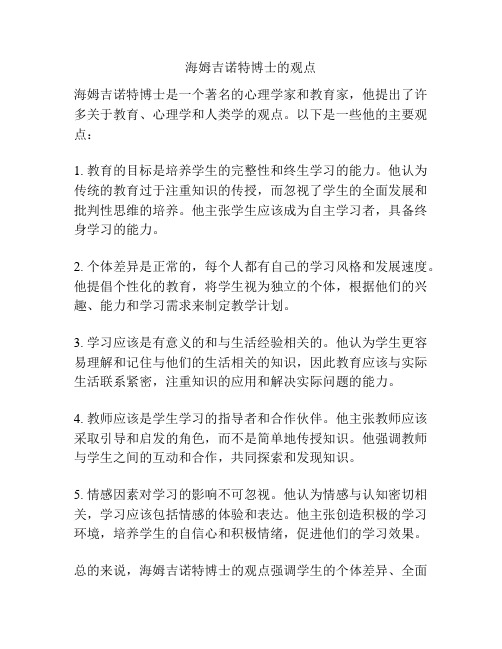 海姆吉诺特博士的观点

海姆吉诺特博士是一个著名的心理学家和教育家，他提出了许多关于教育、心理学和人类学的观点。以下是一些他的主要观点：

1. 教育的目标是培养学生的完整性和终生学习的能力。他认为传统的教育过于注重知识的传授，而忽视了学生的全面发展和批判性思维的培养。他主张学生应该成为自主学习者，具备终身学习的能力。

2. 个体差异是正常的，每个人都有自己的学习风格和发展速度。他提倡个性化的教育，将学生视为独立的个体，根据他们的兴趣、能力和学习需求来制定教学计划。

3. 学习应该是有意义的和与生活经验相关的。他认为学生更容易理解和记住与他们的生活相关的知识，因此教育应该与实际生活联系紧密，注重知识的应用和解决实际问题的能力。

4. 教师应该是学生学习的指导者和合作伙伴。他主张教师应该采取引导和启发的角色，而不是简单地传授知识。他强调教师与学生之间的互动和合作，共同探索和发现知识。

5. 情感因素对学习的影响不可忽视。他认为情感与认知密切相关，学习应该包括情感的体验和表达。他主张创造积极的学习环境，培养学生的自信心和积极情绪，促进他们的学习效果。

总的来说，海姆吉诺特博士的观点强调学生的个体差异、全面